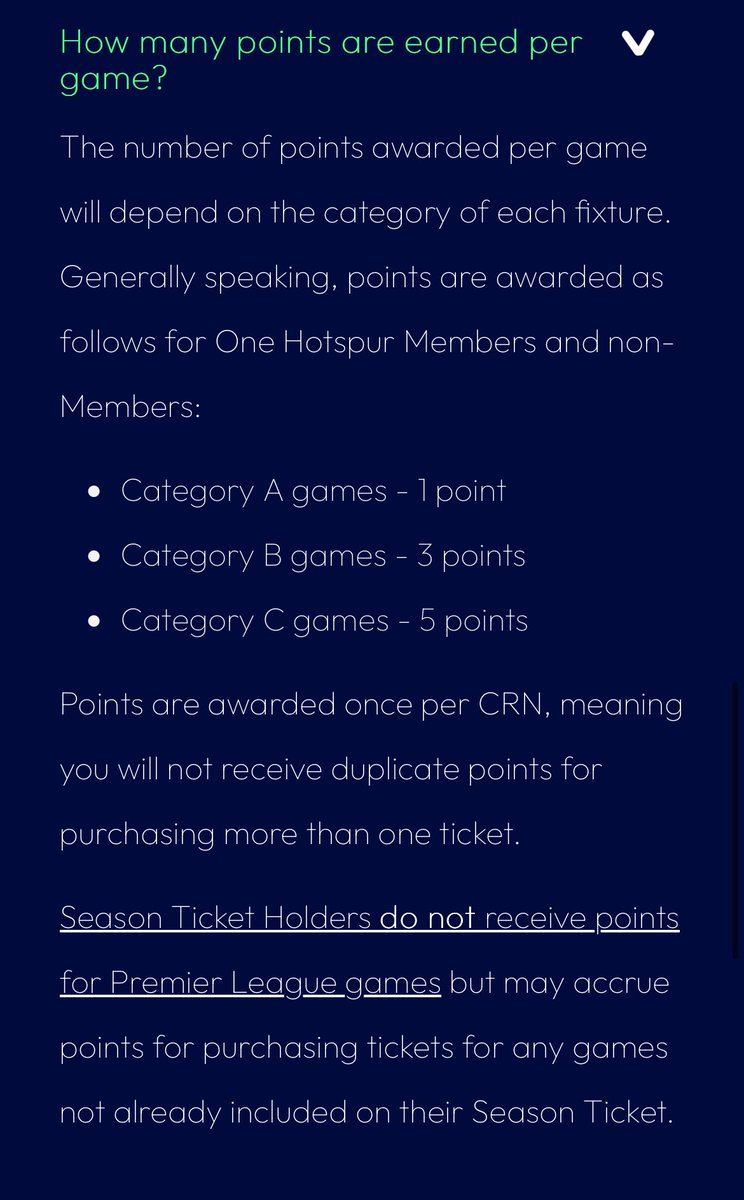 How many points are earned per game?

The number of points awarded per game will depend on the category of each fixture. Generally speaking, points are awarded as follows for One Hotspur Members and non-Members:

- Category A games - 1 point
- Category B games - 3 points
- Category C games - 5 points

Points are awarded once per CRN, meaning you will not receive duplicate points for purchasing more than one ticket.

Season Ticket Holders do not receive points for Premier League games but may accrue points for purchasing tickets for any games not already included on their Season Ticket.